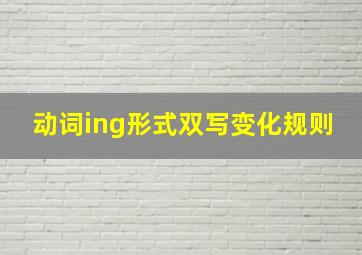 动词ing形式双写变化规则